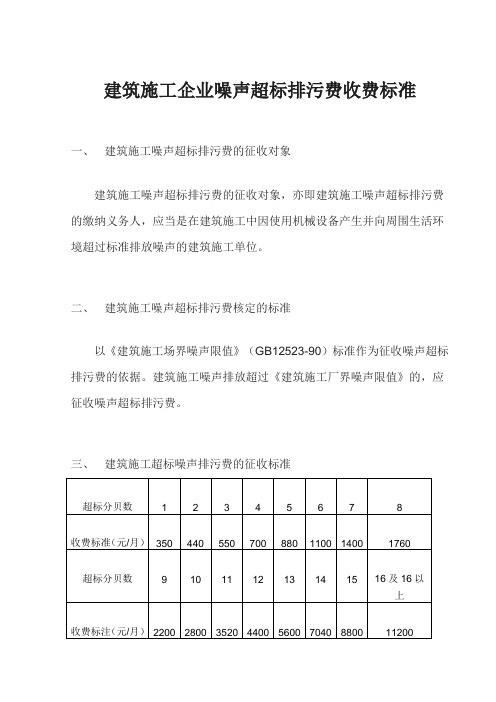 建筑施工企业噪声超标排污费收费标准

一、 建筑施工噪声超标排污费的征收对象

建筑施工噪声超标排污费的征收对象，亦即建筑施工噪声超标排污费的缴纳义务人，应当是在建筑施工中因使用机械设备产生并向周围生活环境超过标准排放噪声的建筑施工单位。

二、 建筑施工噪声超标排污费核定的标准

以《建筑施工场界噪声限值》（GB12523-90）标准作为征收噪声超标排污费的依据。建筑施工噪声排放超过《建筑施工厂界噪声限值》的，应征收噪声超标排污费。

三、 建筑施工超标噪声排污费的征收标准

| 超标分贝数 | 1 | 2 | 3 | 4 | 5 | 6 | 7 | 8 |
|---|---|---|---|---|---|---|---|---|
| 收费标准（元/月） | 350 | 440 | 550 | 700 | 880 | 1100 | 1400 | 1760 |
| 超标分贝数 | 9 | 10 | 11 | 12 | 13 | 14 | 15 | 16 及 16 以上 |
| 收费标注（元/月） | 2200 | 2800 | 3520 | 4400 | 5600 | 7040 | 8800 | 11200 |